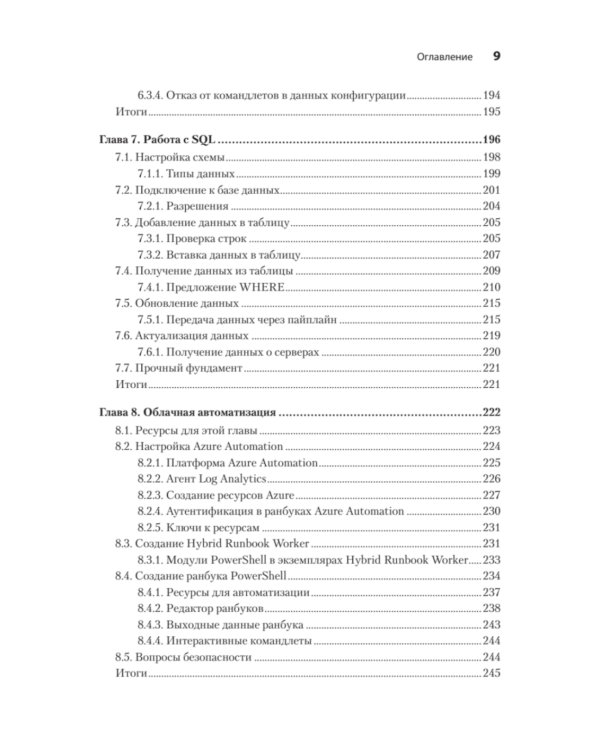 Оглавление 9

6.3.4. Отказ от командлетов в данных конфигурации 194
Итоги 195

Глава 7. Работа с SQL 196
7.1. Настройка схемы 198
7.1.1. Типы данных 199
7.2. Подключение к базе данных 201
7.2.1. Разрешения 204
7.3. Добавление данных в таблицу 205
7.3.1. Проверка строк 205
7.3.2. Вставка данных в таблицу 207
7.4. Получение данных из таблицы 209
7.4.1. Предложение WHERE 210
7.5. Обновление данных 215
7.5.1. Передача данных через пайплайн 215
7.6. Актуализация данных 219
7.6.1. Получение данных о серверах 220
7.7. Прочный фундамент 221
Итоги 221

Глава 8. Облачная автоматизация 222
8.1. Ресурсы для этой главы 223
8.2. Настройка Azure Automation 224
8.2.1. Платформа Azure Automation 225
8.2.2. Агент Log Analytics 226
8.2.3. Создание ресурсов Azure 227
8.2.4. Аутентификация в ранбуках Azure Automation 230
8.2.5. Ключи к ресурсам 231
8.3. Создание Hybrid Runbook Worker 231
8.3.1. Модули PowerShell в экземплярах Hybrid Runbook Worker 233
8.4. Создание ранбука PowerShell 234
8.4.1. Ресурсы для автоматизации 237
8.4.2. Редактор ранбуков 238
8.4.3. Выходные данные ранбука 243
8.4.4. Интерактивные командлеты 244
8.5. Вопросы безопасности 244
Итоги 245